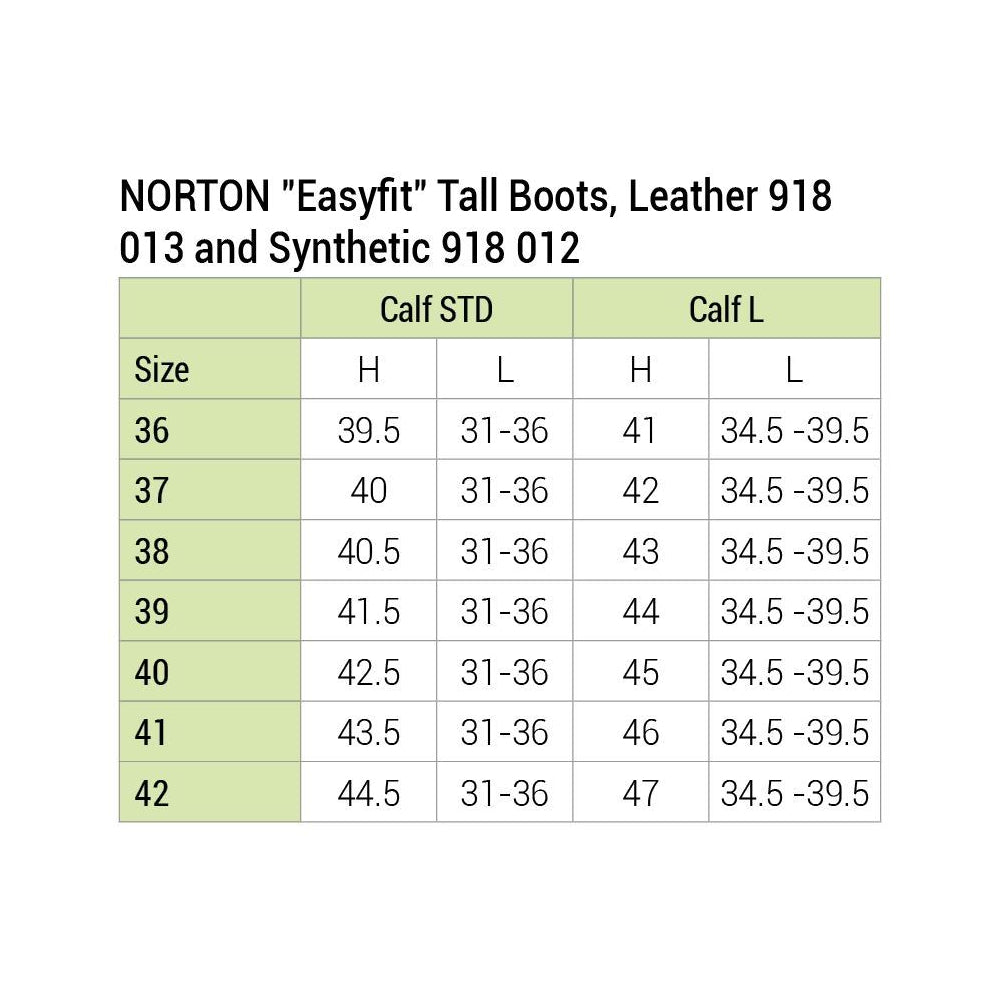 NORTON "Easyfit" Tall Boots, Leather 918 013 and Synthetic 918 012

|  | Calf STD |  | Calf L |  |
|---|---|---|---|---|
| Size | H | L | H | L |
| 36 | 39.5 | 31-36 | 41 | 34.5 -39.5 |
| 37 | 40 | 31-36 | 42 | 34.5 -39.5 |
| 38 | 40.5 | 31-36 | 43 | 34.5 -39.5 |
| 39 | 41.5 | 31-36 | 44 | 34.5 -39.5 |
| 40 | 42.5 | 31-36 | 45 | 34.5 -39.5 |
| 41 | 43.5 | 31-36 | 46 | 34.5 -39.5 |
| 42 | 44.5 | 31-36 | 47 | 34.5 -39.5 |